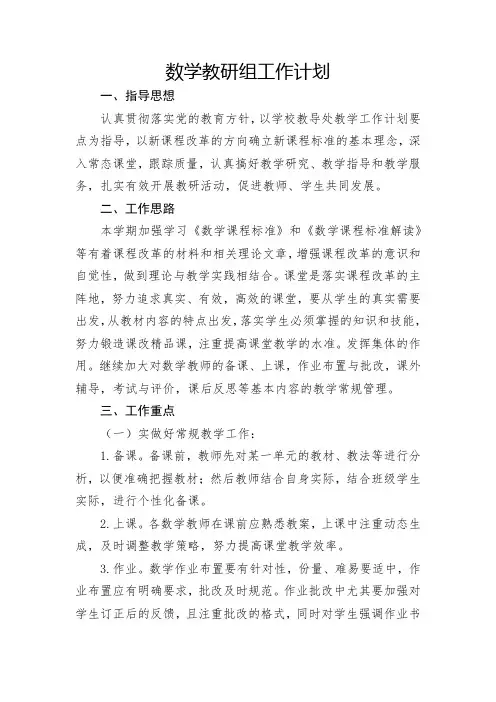 数学教研组工作计划

一、指导思想

认真贯彻落实党的教育方针，以学校教导处教学工作计划要点为指导，以新课程改革的方向确立新课程标准的基本理念，深入常态课堂，跟踪质量，认真搞好教学研究、教学指导和教学服务，扎实有效开展教研活动，促进教师、学生共同发展。

二、工作思路

本学期加强学习《数学课程标准》和《数学课程标准解读》等有着课程改革的材料和相关理论文章，增强课程改革的意识和自觉性，做到理论与教学实践相结合。课堂是落实课程改革的主阵地，努力追求真实、有效，高效的课堂，要从学生的真实需要出发，从教材内容的特点出发，落实学生必须掌握的知识和技能，努力锻造课改精品课，注重提高课堂教学的水准。发挥集体的作用。继续加大对数学教师的备课、上课，作业布置与批改，课外辅导，考试与评价，课后反思等基本内容的教学常规管理。

三、工作重点

（一）实做好常规教学工作：

1. 备课。备课前，教师先对某一单元的教材、教法等进行分析，以便准确把握教材；然后教师结合自身实际，结合班级学生实际，进行个性化备课。

2. 上课。各数学教师在课前应熟悉教案，上课中注重动态生成，及时调整教学策略，努力提高课堂教学效率。

3. 作业。数学作业布置要有针对性，份量、难易要适中，作业布置应有明确要求，批改及时规范。作业批改中尤其要加强对学生订正后的反馈，且注重批改的格式，同时对学生强调作业书